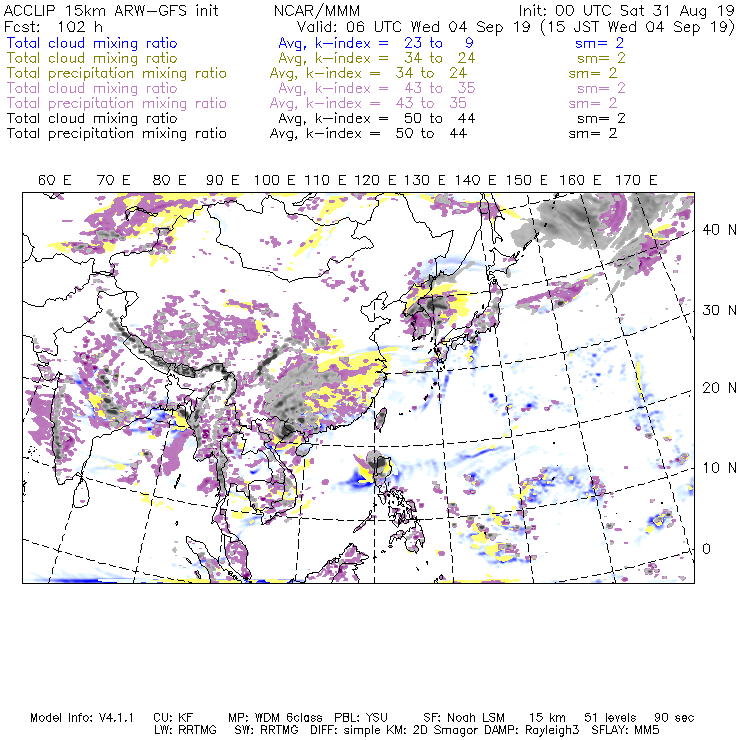 ACCLIP 15km ARW-GFS init NCAR/MMM Init: 00 UTC Sat 31 Aug 19
Fcst: 102 h Valid: 06 UTC Wed 04 Sep 19 (15 JST Wed 04 Sep 19)
Total cloud mixing ratio Avg, k-index = 23 to 9 sm= 2
Total cloud mixing ratio Avg, k-index = 34 to 24 sm= 2
Total precipitation mixing ratio Avg, k-index = 34 to 24 sm= 2
Total cloud mixing ratio Avg, k-index = 43 to 35 sm= 2
Total precipitation mixing ratio Avg, k-index = 43 to 35 sm= 2
Total cloud mixing ratio Avg, k-index = 50 to 44 sm= 2
Total precipitation mixing ratio Avg, k-index = 50 to 44 sm= 2

60 E 70 E 80 E 90 E 100 E 110 E 120 E 130 E 140 E 150 E 160 E 170 E

40 N
30 N
20 N
10 N
0

Model Info: V4.1.1 CU: KF MP: WDM 6class PBL: YSU SF: Noah LSM 15 km 51 levels 90 sec
LW: RRTMG SW: RRTMG DIFF: simple KM: 2D Smagor DAMP: Rayleigh3 SFLAY: MM5